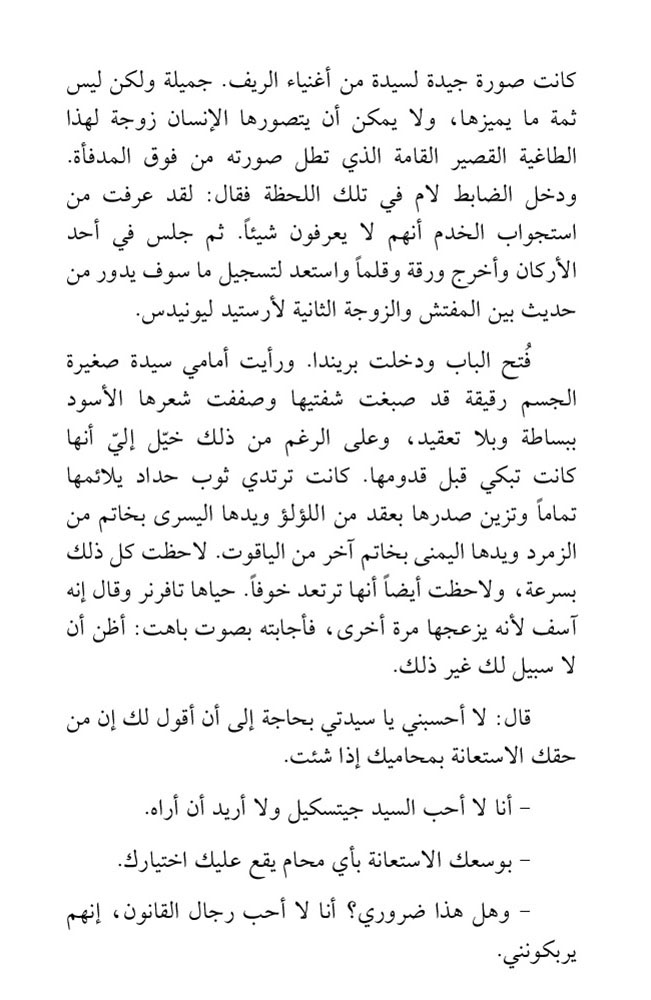 كانت صورة جيدة لسيدة من أغنياء الريف. جميلة ولكن ليس ثمة ما يميزها، ولا يمكن أن يتصورها الإنسان زوجة لهذا الطاغية القصير القامة الذي تطل صورته من فوق المدفأة. ودخل الضابط لام في تلك اللحظة فقال: لقد عرفت من استجواب الخدم أنهم لا يعرفون شيئاً. ثم جلس في أحد الأركان وأخرج ورقة وقلماً واستعد لتسجيل ما سوف يدور من حديث بين المفتش والزوجة الثانية لأرستيد ليونيدس.

فُتح الباب ودخلت بريندا. ورأيت أمامي سيدة صغيرة الجسم رقيقة قد صبغت شفتيها وصففت شعرها الأسود ببساطة وبلا تعقيد، وعلى الرغم من ذلك خيّل إليّ أنها كانت تبكي قبل قدومها. كانت ترتدي ثوب حداد يلائمها تماماً وتزين صدرها بعقد من اللؤلؤ ويدها اليسرى بخاتم من الزمرد ويدها اليمنى بخاتم آخر من الياقوت. لاحظت كل ذلك بسرعة، ولاحظت أيضاً أنها ترتعد خوفاً. حياها تافرنر وقال إنه آسف لأنه يزعجها مرة أخرى، فأجابته بصوت باهت: أظن أن لا سبيل لك غير ذلك.

قال: لا أحسبني يا سيدتي بحاجة إلى أن أقول لك إن من حقك الاستعانة بمحاميك إذا شئت.

- أنا لا أحب السيد جيتسكيل ولا أريد أن أراه.

- بوسعك الاستعانة بأي محام يقع عليك اختيارك.

- وهل هذا ضروري؟ أنا لا أحب رجال القانون، إنهم يربكونني.